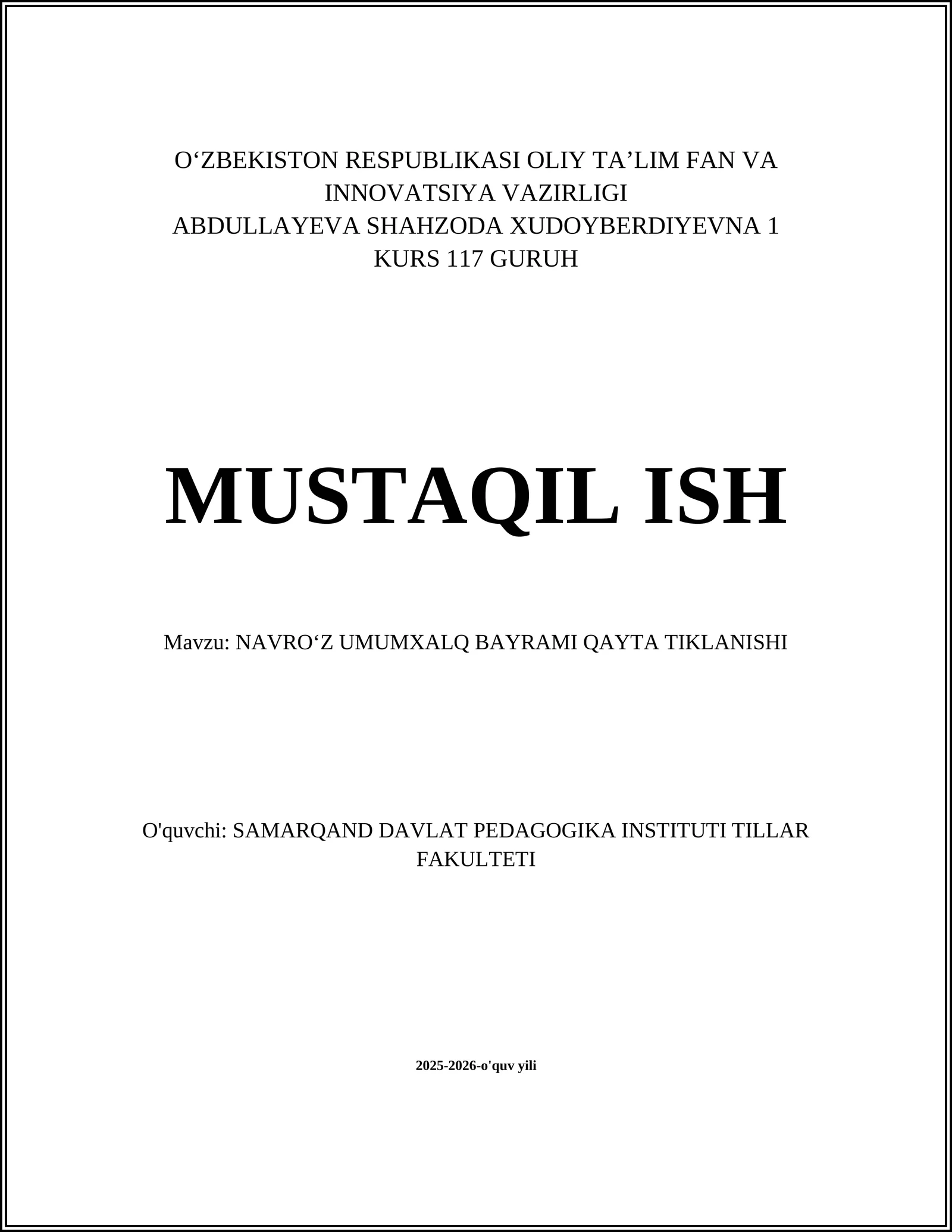 O‘ZBEKISTON RESPUBLIKASI OLIY TA’LIM FAN VA INNOVATSIYA VAZIRLIGI
ABDULLAYEVA SHAHZODA XUDOYBERDIYEVNA 1 KURS 117 GURUH

MUSTAQIL ISH

Mavzu: NAVRO‘Z UMUMXALQ BAYRAMI QAYTA TIKLANISHI

O'quvchi: SAMARQAND DAVLAT PEDAGOGIKA INSTITUTI TILLAR FAKULTETI

2025-2026-o'quv yili